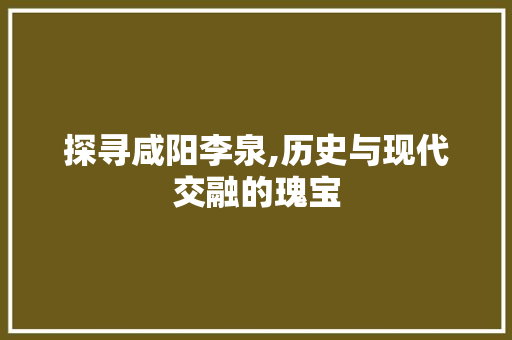 探寻咸阳李泉,历史与现代交融的瑰宝